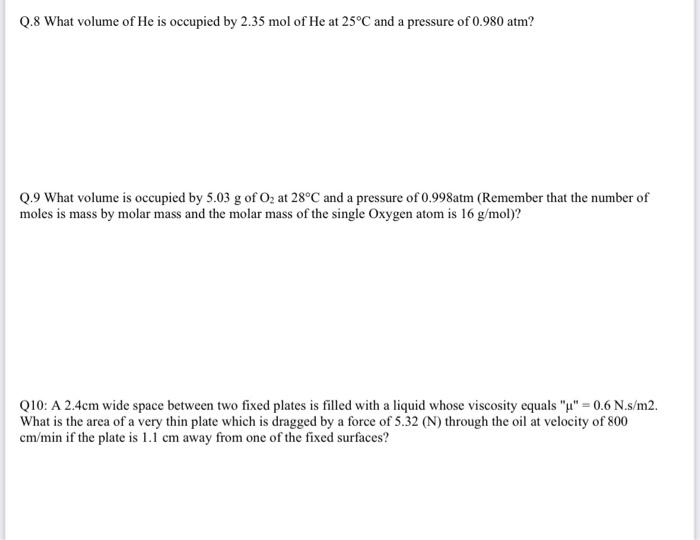 Q.8 What volume of He is occupied by 2.35 mol of He at 25°C and a pressure of 0.980 atm?

Q.9 What volume is occupied by 5.03 g of $O_2$ at 28°C and a pressure of 0.998atm (Remember that the number of moles is mass by molar mass and the molar mass of the single Oxygen atom is 16 g/mol)?

Q10: A 2.4cm wide space between two fixed plates is filled with a liquid whose viscosity equals "μ" = 0.6 N.s/m2. What is the area of a very thin plate which is dragged by a force of 5.32 (N) through the oil at velocity of 800 cm/min if the plate is 1.1 cm away from one of the fixed surfaces?